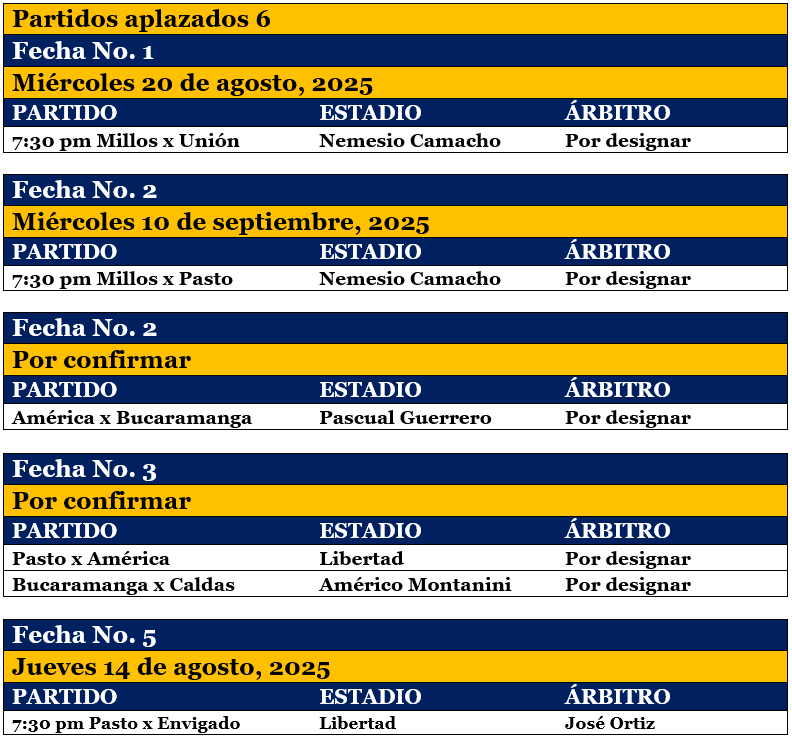 Partidos aplazados 6

Fecha No. 1

Miércoles 20 de agosto, 2025

| PARTIDO | ESTADIO | ÁRBITRO |
|---|---|---|
| 7:30 pm Millos x Unión | Nemesio Camacho | Por designar |

Fecha No. 2

Miércoles 10 de septiembre, 2025

| PARTIDO | ESTADIO | ÁRBITRO |
|---|---|---|
| 7:30 pm Millos x Pasto | Nemesio Camacho | Por designar |

Fecha No. 2

Por confirmar

| PARTIDO | ESTADIO | ÁRBITRO |
|---|---|---|
| América x Bucaramanga | Pascual Guerrero | Por designar |

Fecha No. 3

Por confirmar

| PARTIDO | ESTADIO | ÁRBITRO |
|---|---|---|
| Pasto x América | Libertad | Por designar |
| Bucaramanga x Caldas | Américo Montanini | Por designar |

Fecha No. 5

Jueves 14 de agosto, 2025

| PARTIDO | ESTADIO | ÁRBITRO |
|---|---|---|
| 7:30 pm Pasto x Envigado | Libertad | José Ortiz |